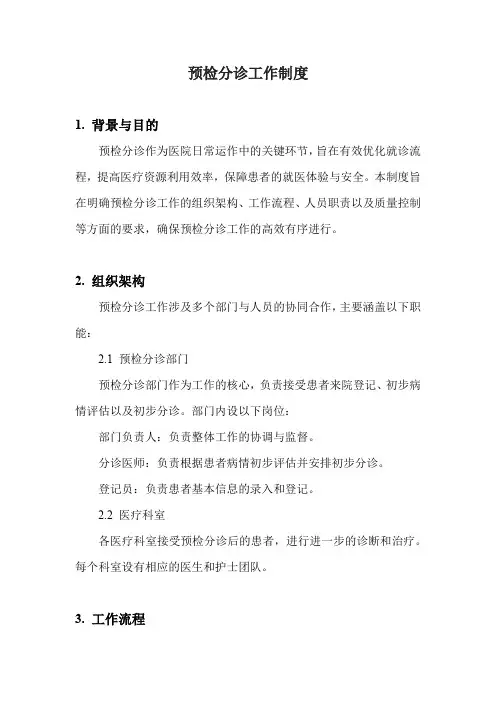 预检分诊工作制度

1. 背景与目的

预检分诊作为医院日常运作中的关键环节，旨在有效优化就诊流程，提高医疗资源利用效率，保障患者的就医体验与安全。本制度旨在明确预检分诊工作的组织架构、工作流程、人员职责以及质量控制等方面的要求，确保预检分诊工作的高效有序进行。

2. 组织架构

预检分诊工作涉及多个部门与人员的协同合作，主要涵盖以下职能：

2.1 预检分诊部门

预检分诊部门作为工作的核心，负责接受患者来院登记、初步病情评估以及初步分诊。部门内设以下岗位：

部门负责人：负责整体工作的协调与监督。

分诊医师：负责根据患者病情初步评估并安排初步分诊。

登记员：负责患者基本信息的录入和登记。

2.2 医疗科室

各医疗科室接受预检分诊后的患者，进行进一步的诊断和治疗。每个科室设有相应的医生和护士团队。

3. 工作流程